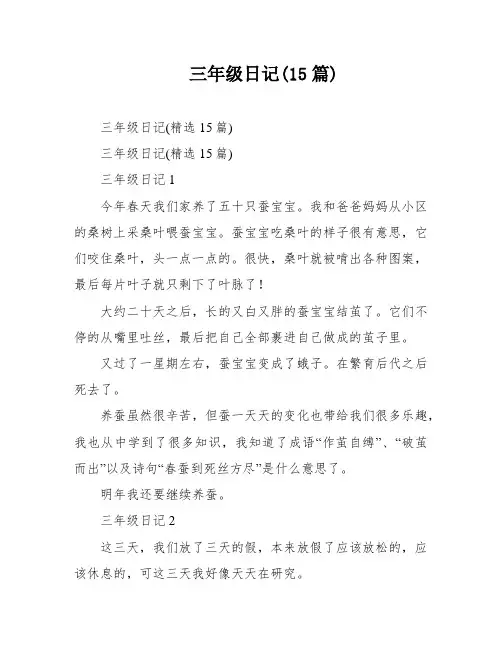 三年级日记(15 篇)

三年级日记(精选 15 篇)

三年级日记(精选 15 篇)

三年级日记 1

今年春天我们家养了五十只蚕宝宝。我和爸爸妈妈从小区的桑树上采桑叶喂蚕宝宝。蚕宝宝吃桑叶的样子很有意思，它们咬住桑叶，头一点一点的。很快，桑叶就被啃出各种图案，最后每片叶子就只剩下了叶脉了！

大约二十天之后，长的又白又胖的蚕宝宝结茧了。它们不停的从嘴里吐丝，最后把自己全部裹进自己做成的茧子里。

又过了一星期左右，蚕宝宝变成了蛾子。在繁育后代之后死去了。

养蚕虽然很辛苦，但蚕一天天的变化也带给我们很多乐趣，我也从中学到了很多知识，我知道了成语“作茧自缚”、“破茧而出”以及诗句“春蚕到死丝方尽”是什么意思了。

明年我还要继续养蚕。

三年级日记 2

这三天，我们放了三天的假，本来放假了应该放松的，应该休息的，可这三天我好像天天在研究。